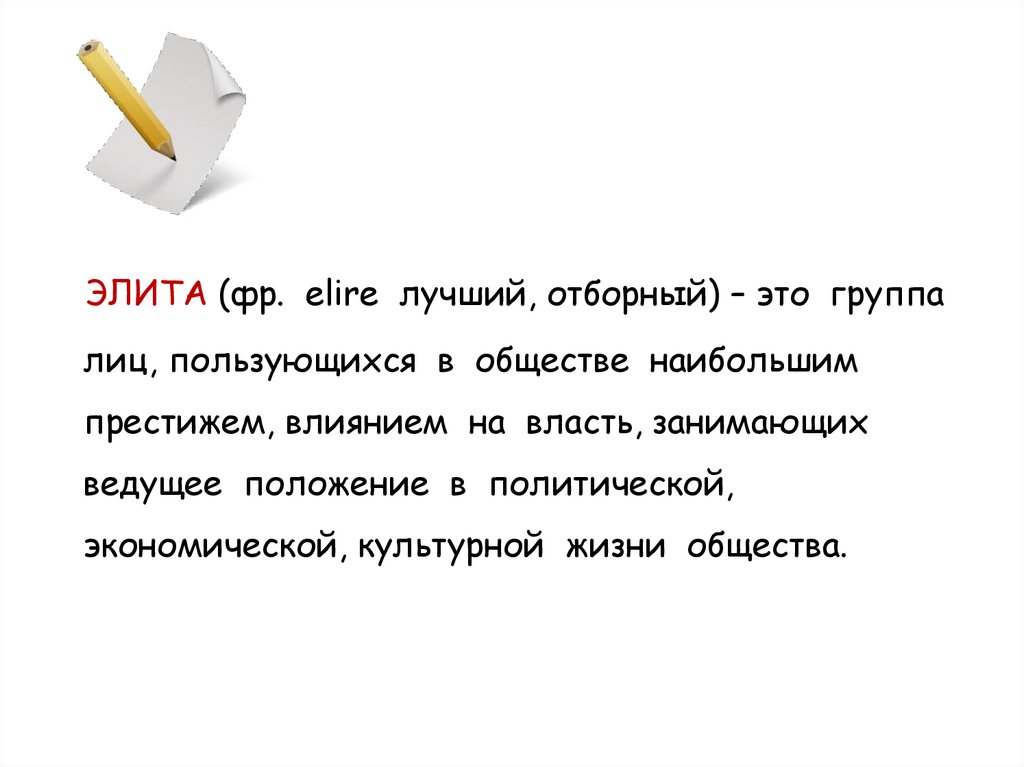 ЭЛИТА (фр. elire лучший, отборный) – это группа лиц, пользующихся в обществе наибольшим престижем, влиянием на власть, занимающих ведущее положение в политической, экономической, культурной жизни общества.